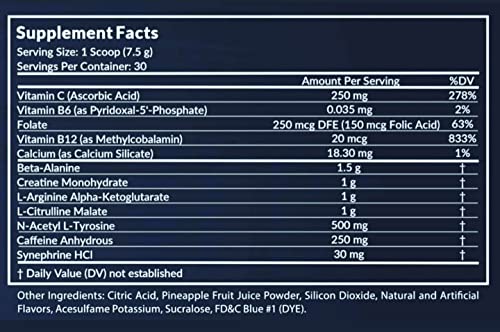 Supplement Facts
Serving Size: 1 Scoop (7.5 g)
Servings Per Container: 30

| | Amount Per Serving | %DV |
|---|---|---|
| Vitamin C (Ascorbic Acid) | 250 mg | 278% |
| Vitamin B6 (as Pyridoxal-5'-Phosphate) | 0.035 mg | 2% |
| Folate | 250 mcg DFE (150 mcg Folic Acid) | 63% |
| Vitamin B12 (as Methylcobalamin) | 20 mcg | 833% |
| Calcium (as Calcium Silicate) | 18.30 mg | 1% |
| Beta-Alanine | 1.5 g | † |
| Creatine Monohydrate | 1 g | † |
| L-Arginine Alpha-Ketoglutarate | 1 g | † |
| L-Citrulline Malate | 1 g | † |
| N-Acetyl L-Tyrosine | 500 mg | † |
| Caffeine Anhydrous | 250 mg | † |
| Synephrine HCl | 30 mg | † |

† Daily Value (DV) not established

Other Ingredients: Citric Acid, Pineapple Fruit Juice Powder, Silicon Dioxide, Natural and Artificial Flavors, Acesulfame Potassium, Sucralose, FD&C Blue #1 (DYE).